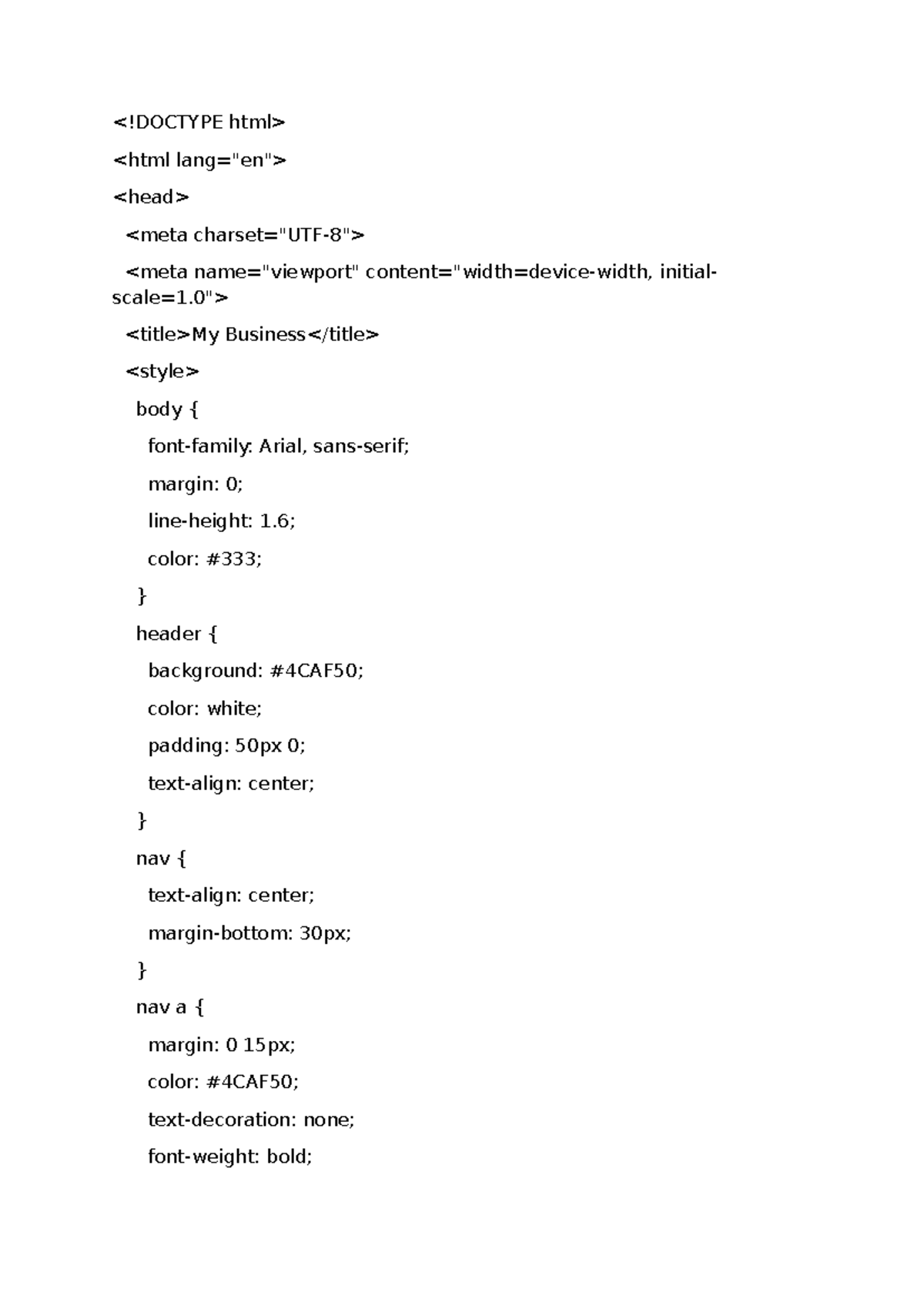 <!DOCTYPE html>

<html lang="en">

<head>

  <meta charset="UTF-8">

  <meta name="viewport" content="width=device-width, initial-scale=1.0">

  <title>My Business</title>

  <style>

    body {

      font-family: Arial, sans-serif;

      margin: 0;

      line-height: 1.6;

      color: #333;

    }

    header {

      background: #4CAF50;

      color: white;

      padding: 50px 0;

      text-align: center;

    }

    nav {

      text-align: center;

      margin-bottom: 30px;

    }

    nav a {

      margin: 0 15px;

      color: #4CAF50;

      text-decoration: none;

      font-weight: bold;